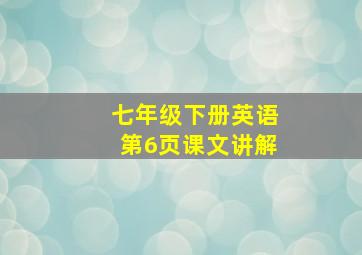 七年级下册英语
第6页课文讲解